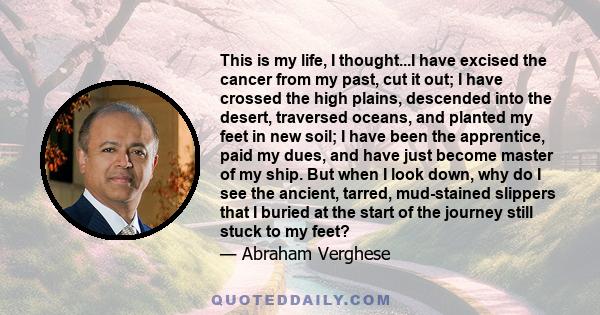 This is my life, I thought...I have excised the cancer from my past, cut it out; I have crossed the high plains, descended into the desert, traversed oceans, and planted my feet in new soil; I have been the apprentice, paid my dues, and have just become master of my ship. But when I look down, why do I see the ancient, tarred, mud-stained slippers that I buried at the start of the journey still stuck to my feet?

— Abraham Verghese

QUOTEDDAILY.COM